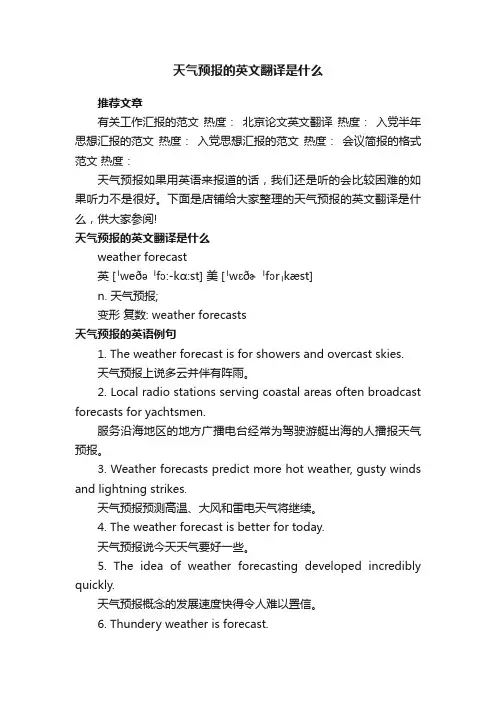 天气预报的英文翻译是什么

推荐文章

有关工作汇报的范文 热度： 北京论文英文翻译 热度： 入党半年思想汇报的范文 热度： 入党思想汇报的范文 热度： 会议简报的格式范文 热度：

天气预报如果用英语来报道的话，我们还是听的会比较困难的如果听力不是很好。下面是店铺给大家整理的天气预报的英文翻译是什么，供大家参阅!

天气预报的英文翻译是什么

weather forecast

英 [ˈweðə ˈfɔ:-kɑ:st] 美 [ˈwɛðɚ ˈfɔrˌkæst]

n. 天气预报;

变形 复数: weather forecasts

天气预报的英语例句

1. The weather forecast is for showers and overcast skies.

天气预报上说多云并伴有阵雨。

2. Local radio stations serving coastal areas often broadcast forecasts for yachtsmen.

服务沿海地区的地方广播电台经常为驾驶游艇出海的人播报天气预报。

3. Weather forecasts predict more hot weather, gusty winds and lightning strikes.

天气预报预测高温、大风和雷电天气将继续。

4. The weather forecast is better for today.

天气预报说今天天气要好一些。

5. The idea of weather forecasting developed incredibly quickly.

天气预报概念的发展速度快得令人难以置信。

6. Thundery weather is forecast.